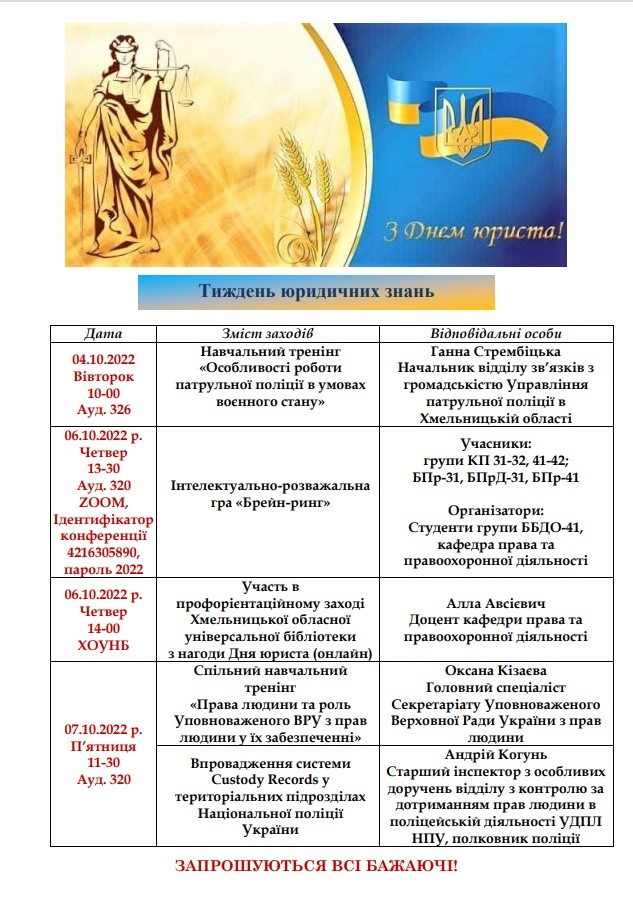 З Днем юриста!

Тиждень юридичних знань

| Дата | Зміст заходів | Відповідальні особи |
|---|---|---|
| 04.10.2022 Вівторок 10-00 Ауд. 326 | Навчальний тренінг «Особливості роботи патрульної поліції в умовах воєнного стану» | Ганна Стрембіцька Начальник відділу зв'язків з громадськістю Управління патрульної поліції в Хмельницькій області |
| 06.10.2022 р. Четвер 13-30 Ауд. 320 ZOOM, Ідентифікатор конференції 4216305890, пароль 2022 | Інтелектуально-розважальна гра «Брейн-ринг» | Учасники: групи КП 31-32, 41-42; БПр-31, БПрД-31, БПр-41 Організатори: Студенти групи ББДО-41, кафедра права та правоохоронної діяльності |
| 06.10.2022 р. Четвер 14-00 ХОУНБ | Участь в профорієнтаційному заході Хмельницької обласної універсальної бібліотеки з нагоди Дня юриста (онлайн) | Алла Авсієвич Доцент кафедри права та правоохоронної діяльності |
| 07.10.2022 р. П'ятниця 11-30 Ауд. 320 | Спільний навчальний тренінг «Права людини та роль Уповноваженого ВРУ з прав людини у їх забезпеченні» | Оксана Кізаєва Головний спеціаліст Секретаріату Уповноваженого Верховної Ради України з прав людини |
| | Впровадження системи Custody Records у територіальних підрозділах Національної поліції України | Андрій Когунь Старший інспектор з особливих доручень відділу з контролю за дотриманням прав людини в поліцейській діяльності УДПЛ НПУ, полковник поліції |

ЗАПРОШУЮТЬСЯ ВСІ БАЖАЮЧІ!